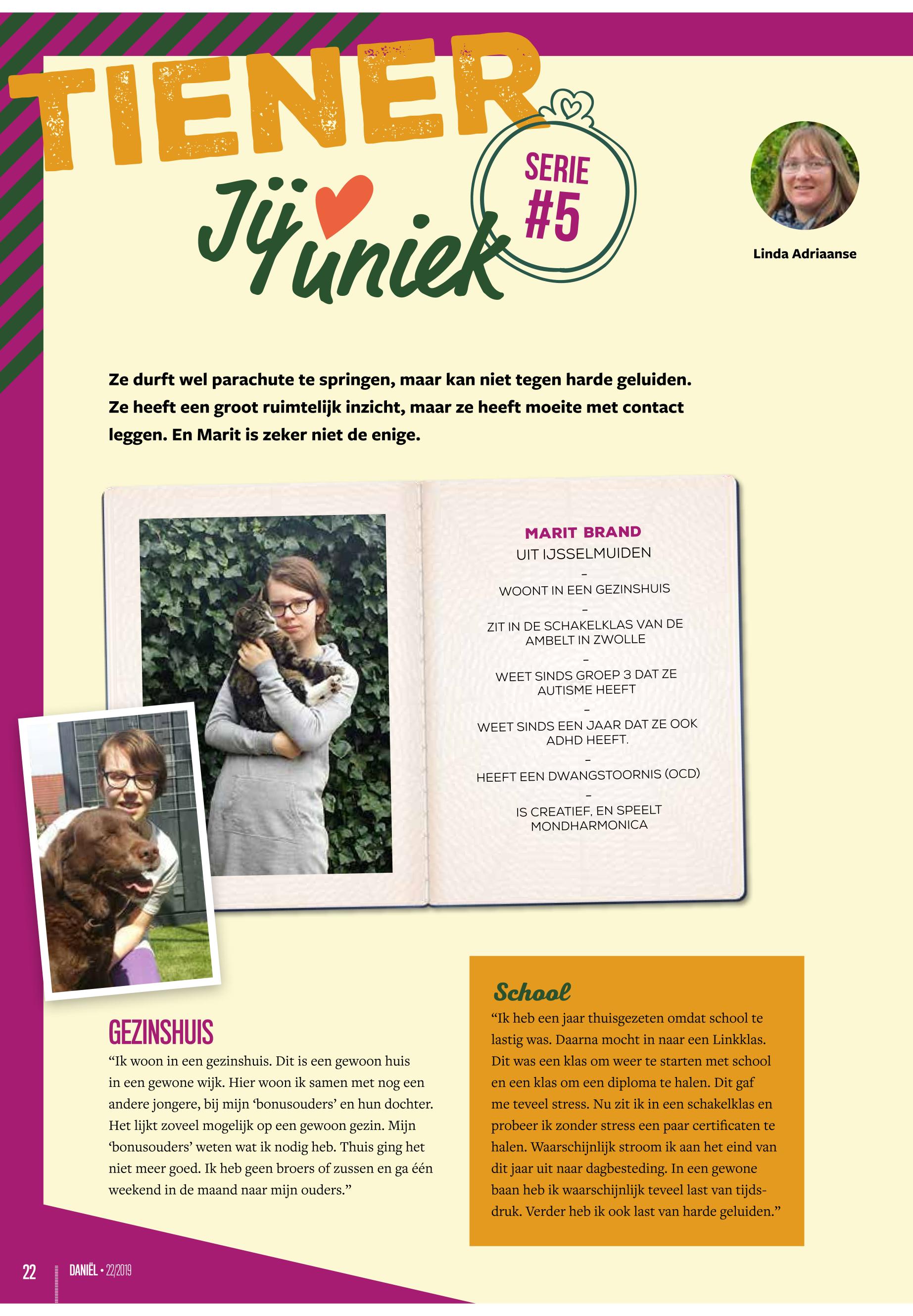 TIENER

Jij uniek

SERIE #5

Linda Adriaanse

Ze durft wel parachute te springen, maar kan niet tegen harde geluiden. Ze heeft een groot ruimtelijk inzicht, maar ze heeft moeite met contact leggen. En Marit is zeker niet de enige.

MARIT BRAND
UIT IJSSELMUIDEN
-
WOONT IN EEN GEZINSHUIS
-
ZIT IN DE SCHAKELKLAS VAN DE AMBELT IN ZWOLLE
-
WEET SINDS GROEP 3 DAT ZE AUTISME HEEFT
-
WEET SINDS EEN JAAR DAT ZE OOK ADHD HEEFT.
-
HEEFT EEN DWANGSTOORNIS (OCD)
-
IS CREATIEF, EN SPEELT MONDHARMONICA

GEZINSHUIS
“Ik woon in een gezinshuis. Dit is een gewoon huis in een gewone wijk. Hier woon ik samen met nog een andere jongere, bij mijn ‘bonusouders’ en hun dochter. Het lijkt zoveel mogelijk op een gewoon gezin. Mijn ‘bonusouders’ weten wat ik nodig heb. Thuis ging het niet meer goed. Ik heb geen broers of zussen en ga één weekend in de maand naar mijn ouders.”

School
“Ik heb een jaar thuisgezeten omdat school te lastig was. Daarna mocht in naar een Linkklas. Dit was een klas om weer te starten met school en een klas om een diploma te halen. Dit gaf me teveel stress. Nu zit ik in een schakelklas en probeer ik zonder stress een paar certificaten te halen. Waarschijnlijk stroom ik aan het eind van dit jaar uit naar dagbesteding. In een gewone baan heb ik waarschijnlijk teveel last van tijdsdruk. Verder heb ik ook last van harde geluiden.”

22 DANIËL • 22/2019